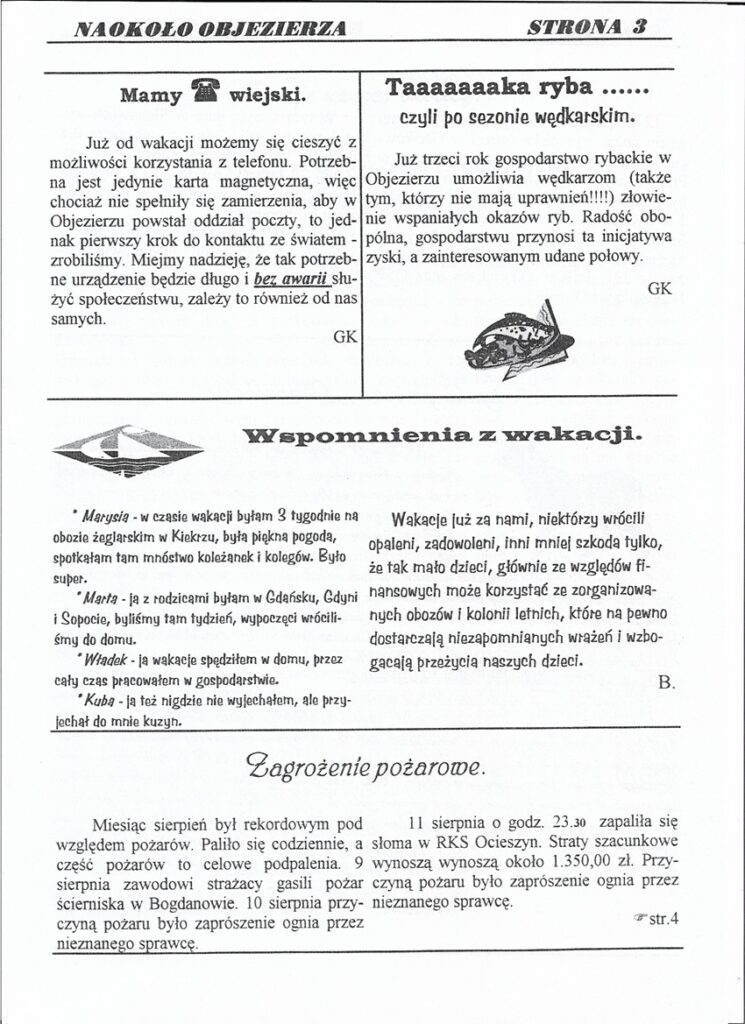 NAOKOŁO OBJEZIERZA

STRONA 3

Mamy ☎ wiejski.

Już od wakacji możemy się cieszyć z możliwości korzystania z telefonu. Potrzebna jest jedynie karta magnetyczna, więc chociaż nie spełniły się zamierzenia, aby w Objezierzu powstał oddział poczty, to jednak pierwszy krok do kontaktu ze światem - zrobiliśmy. Miejmy nadzieję, że tak potrzebne urządzenie będzie długo i bez awarii służyć społeczeństwu, zależy to również od nas samych.

GK

Taaaaaaaka ryba ......
czyli po sezonie wędkarskim.

Już trzeci rok gospodarstwo rybackie w Objezierzu umożliwia wędkarzom (także tym, którzy nie mają uprawnień!!!!) złowienie wspaniałych okazów ryb. Radość obopólna, gospodarstwu przynosi ta inicjatywa zyski, a zainteresowanym udane połowy.

GK

Wspomnienia z wakacji.

* Marysia - w czasie wakacji byłam 3 tygodnie na obozie żeglarskim w Kiekrzu, była piękna pogoda, spotkałam tam mnóstwo koleżanek i kolegów. Było super.

* Marta - ja z rodzicami byłam w Gdańsku, Gdyni i Sopocie, byliśmy tam tydzień, wypoczęci wróciliśmy do domu.

* Władek - ja wakacje spędziłem w domu, przez cały czas pracowałem w gospodarstwie.

* Kuba - ja też nigdzie nie wyjechałem, ale przyjechał do mnie kuzyn.

Wakacje już za nami, niektórzy wrócili opaleni, zadowoleni, inni mniej szkoda tylko, że tak mało dzieci, głównie ze względów finansowych może korzystać ze zorganizowanych obozów i kolonii letnich, które na pewno dostarczają niezapomnianych wrażeń i wzbogacają przeżycia naszych dzieci.

B.

Zagrożenie pożarowe.

Miesiąc sierpień był rekordowym pod względem pożarów. Paliło się codziennie, a część pożarów to celowe podpalenia. 9 sierpnia zawodowi strażacy gasili pożar ścierniska w Bogdanowie. 10 sierpnia przyczyną pożaru było zaprószenie ognia przez nieznanego sprawcę.

11 sierpnia o godz. 23.30 zapaliła się słoma w RKS Ocieszyn. Straty szacunkowe wynoszą wynoszą około 1.350,00 zł. Przyczyną pożaru było zaprószenie ognia przez nieznanego sprawcę.

☞str.4